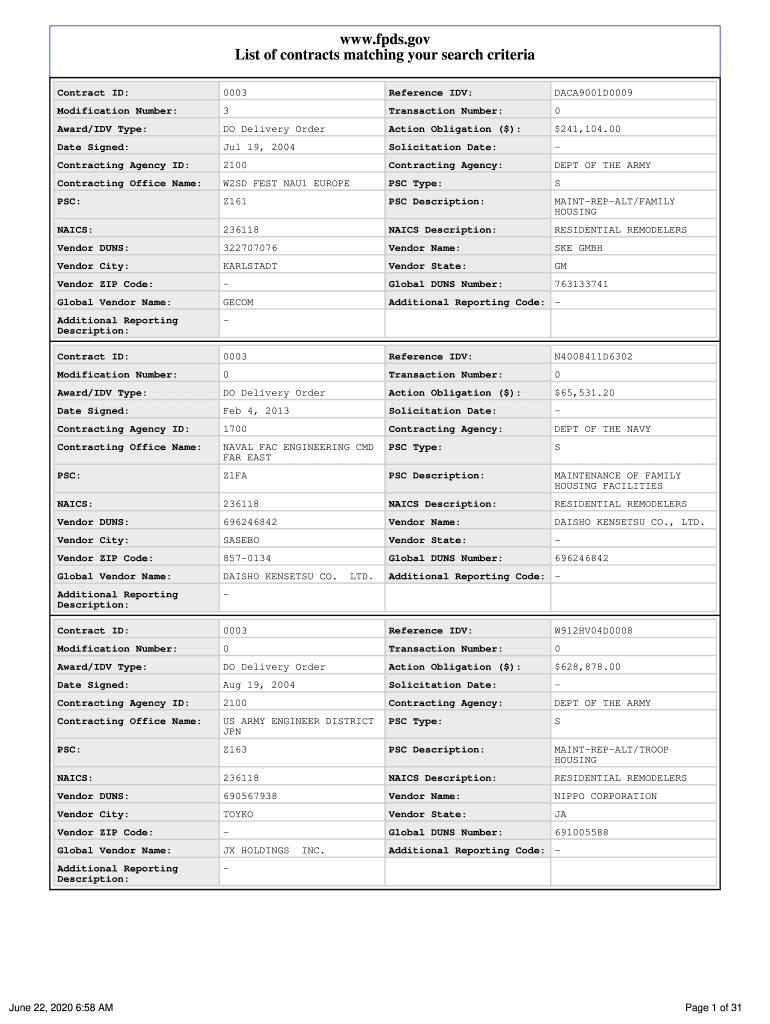 www.fpds.gov
List of contracts matching your search criteria

| Contract ID: | 0003 | Reference IDV: | DACA9001D0009 |
|---|---|---|---|
| Modification Number: | 3 | Transaction Number: | 0 |
| Award/IDV Type: | DO Delivery Order | Action Obligation ($): | $241,104.00 |
| Date Signed: | Jul 19, 2004 | Solicitation Date: | - |
| Contracting Agency ID: | 2100 | Contracting Agency: | DEPT OF THE ARMY |
| Contracting Office Name: | W2SD FEST NAU1 EUROPE | PSC Type: | S |
| PSC: | Z161 | PSC Description: | MAINT-REP-ALT/FAMILY HOUSING |
| NAICS: | 236118 | NAICS Description: | RESIDENTIAL REMODELERS |
| Vendor DUNS: | 322707076 | Vendor Name: | SKE GMBH |
| Vendor City: | KARLSTADT | Vendor State: | GM |
| Vendor ZIP Code: | - | Global DUNS Number: | 763133741 |
| Global Vendor Name: | GECOM | Additional Reporting Code: | - |
| Additional Reporting Description: | - | | |

| Contract ID: | 0003 | Reference IDV: | N4008411D6302 |
|---|---|---|---|
| Modification Number: | 0 | Transaction Number: | 0 |
| Award/IDV Type: | DO Delivery Order | Action Obligation ($): | $65,531.20 |
| Date Signed: | Feb 4, 2013 | Solicitation Date: | - |
| Contracting Agency ID: | 1700 | Contracting Agency: | DEPT OF THE NAVY |
| Contracting Office Name: | NAVAL FAC ENGINEERING CMD FAR EAST | PSC Type: | S |
| PSC: | Z1FA | PSC Description: | MAINTENANCE OF FAMILY HOUSING FACILITIES |
| NAICS: | 236118 | NAICS Description: | RESIDENTIAL REMODELERS |
| Vendor DUNS: | 696246842 | Vendor Name: | DAISHO KENSETSU CO., LTD. |
| Vendor City: | SASEBO | Vendor State: | - |
| Vendor ZIP Code: | 857-0134 | Global DUNS Number: | 696246842 |
| Global Vendor Name: | DAISHO KENSETSU CO. LTD. | Additional Reporting Code: | - |
| Additional Reporting Description: | - | | |

| Contract ID: | 0003 | Reference IDV: | W912HV04D0008 |
|---|---|---|---|
| Modification Number: | 0 | Transaction Number: | 0 |
| Award/IDV Type: | DO Delivery Order | Action Obligation ($): | $628,878.00 |
| Date Signed: | Aug 19, 2004 | Solicitation Date: | - |
| Contracting Agency ID: | 2100 | Contracting Agency: | DEPT OF THE ARMY |
| Contracting Office Name: | US ARMY ENGINEER DISTRICT JPN | PSC Type: | S |
| PSC: | Z163 | PSC Description: | MAINT-REP-ALT/TROOP HOUSING |
| NAICS: | 236118 | NAICS Description: | RESIDENTIAL REMODELERS |
| Vendor DUNS: | 690567938 | Vendor Name: | NIPPO CORPORATION |
| Vendor City: | TOYKO | Vendor State: | JA |
| Vendor ZIP Code: | - | Global DUNS Number: | 691005588 |
| Global Vendor Name: | JX HOLDINGS INC. | Additional Reporting Code: | - |
| Additional Reporting Description: | - | | |

June 22, 2020 6:58 AM
Page 1 of 31